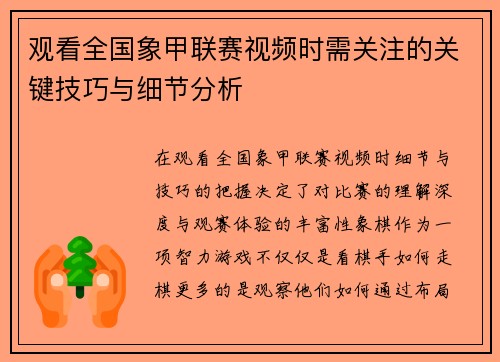 观看全国象甲联赛视频时需关注的关键技巧与细节分析

在观看全国象甲联赛视频时细节与技巧的把握决定了对比赛的理解深度与观赛体验的丰富性象棋作为一项智力游戏不仅仅是看棋手如何走棋更多的是观察他们如何通过布局